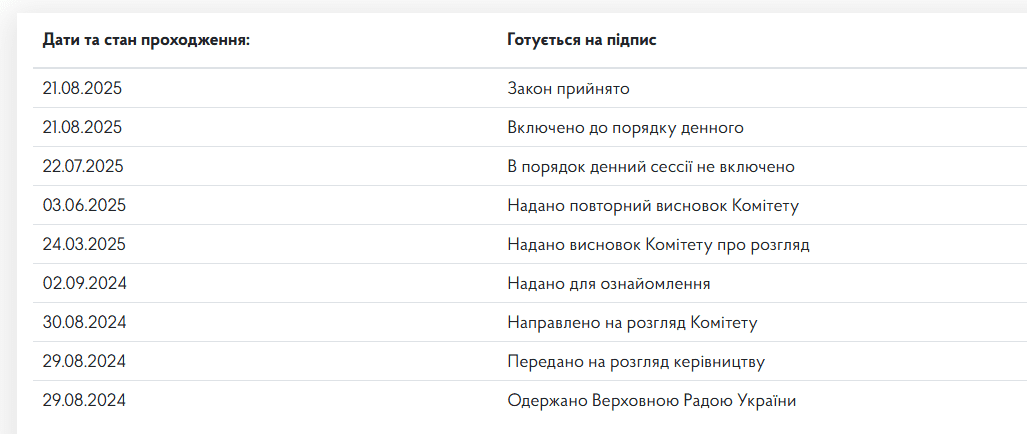 | Дати та стан проходження: | Готується на підпис |
|---|---|
| 21.08.2025 | Закон прийнято |
| 21.08.2025 | Включено до порядку денного |
| 22.07.2025 | В порядок денний сессії не включено |
| 03.06.2025 | Надано повторний висновок Комітету |
| 24.03.2025 | Надано висновок Комітету про розгляд |
| 02.09.2024 | Надано для ознайомлення |
| 30.08.2024 | Направлено на розгляд Комітету |
| 29.08.2024 | Передано на розгляд керівництву |
| 29.08.2024 | Одержано Верховною Радою України |